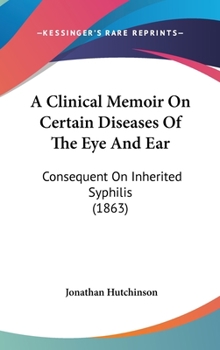 —KESSINGER'S RARE REPRINTS—

A Clinical Memoir On Certain Diseases Of The Eye And Ear

Consequent On Inherited Syphilis
(1863)

Jonathan Hutchinson